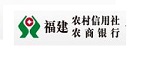 福建 农村信用社
农商银行